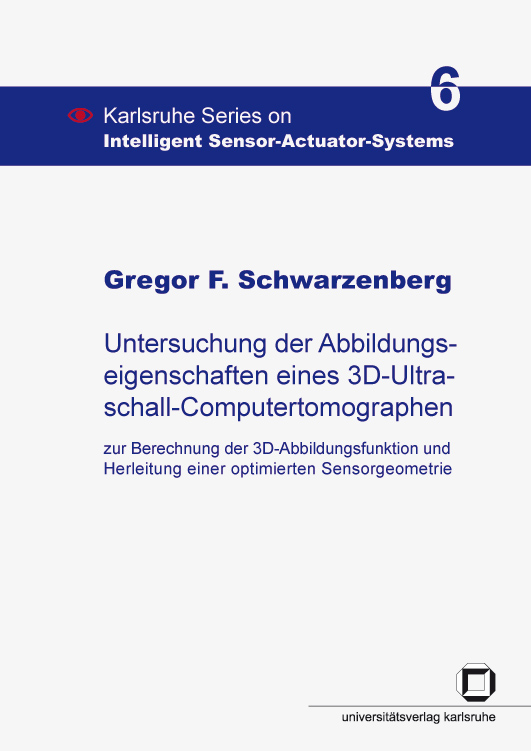 6

Karlsruhe Series on
Intelligent Sensor-Actuator-Systems

Gregor F. Schwarzenberg

Untersuchung der Abbildungseigenschaften eines 3D-Ultraschall-Computertomographen

zur Berechnung der 3D-Abbildungsfunktion und Herleitung einer optimierten Sensorgeometrie

universitätsverlag karlsruhe